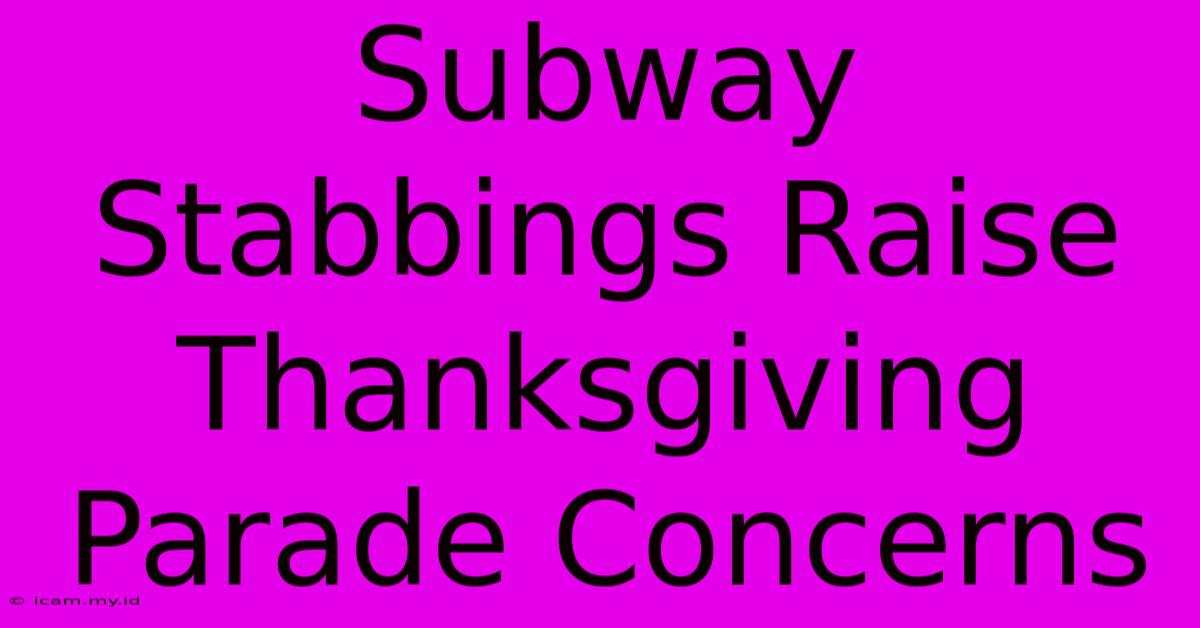 Subway Stabbings Raise Thanksgiving Parade Concerns

© icam.my.id